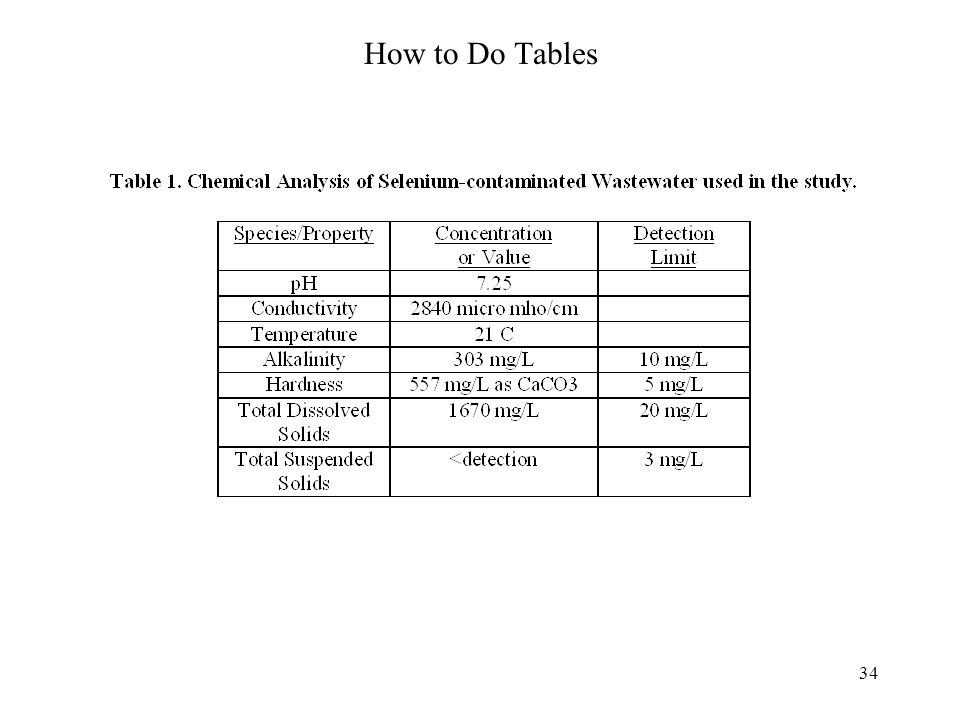 How to Do Tables

Table 1. Chemical Analysis of Selenium-contaminated Wastewater used in the study.

| Species/Property | Concentration or Value | Detection Limit |
|---|---|---|
| pH | 7.25 | |
| Conductivity | 2840 micro mho/cm | |
| Temperature | 21 C | |
| Alkalinity | 303 mg/L | 10 mg/L |
| Hardness | 557 mg/L as CaCO3 | 5 mg/L |
| Total Dissolved Solids | 1670 mg/L | 20 mg/L |
| Total Suspended Solids | <detection | 3 mg/L |

34